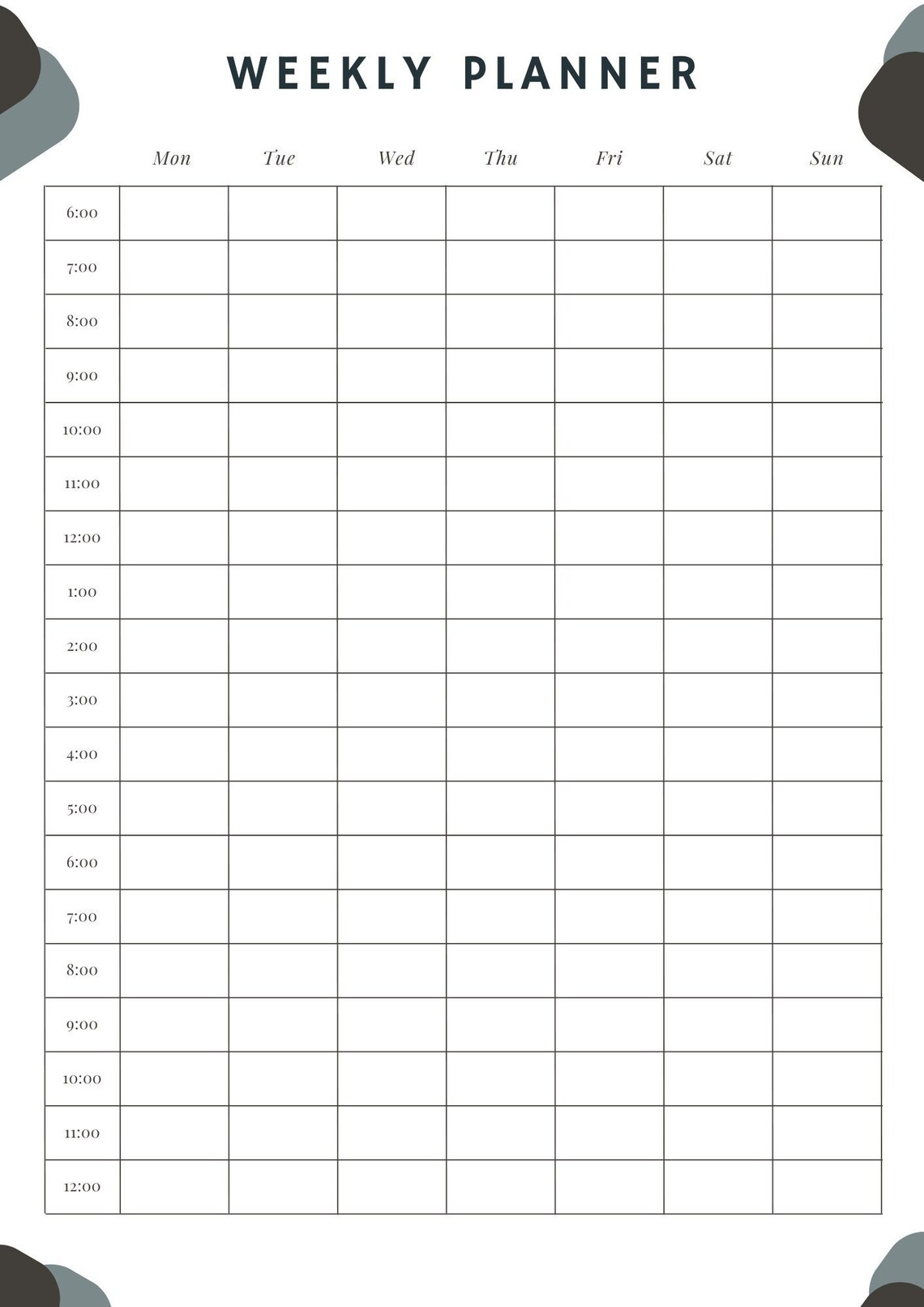 WEEKLY PLANNER

| | Mon | Tue | Wed | Thu | Fri | Sat | Sun |
|---|---|---|---|---|---|---|---|
| 6:00 | | | | | | | |
| 7:00 | | | | | | | |
| 8:00 | | | | | | | |
| 9:00 | | | | | | | |
| 10:00 | | | | | | | |
| 11:00 | | | | | | | |
| 12:00 | | | | | | | |
| 1:00 | | | | | | | |
| 2:00 | | | | | | | |
| 3:00 | | | | | | | |
| 4:00 | | | | | | | |
| 5:00 | | | | | | | |
| 6:00 | | | | | | | |
| 7:00 | | | | | | | |
| 8:00 | | | | | | | |
| 9:00 | | | | | | | |
| 10:00 | | | | | | | |
| 11:00 | | | | | | | |
| 12:00 | | | | | | | |